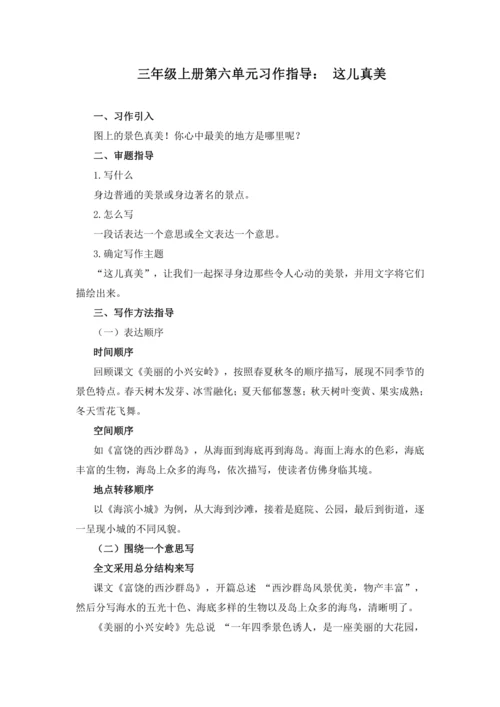 三年级上册第六单元习作指导： 这儿真美

一、习作引入

图上的景色真美！你心中最美的地方是哪里呢？

二、审题指导

1.写什么

身边普通的美景或身边著名的景点。

2.怎么写

一段话表达一个意思或全文表达一个意思。

3.确定写作主题

“这儿真美”，让我们一起探寻身边那些令人心动的美景，并用文字将它们描绘出来。

三、写作方法指导

（一）表达顺序

时间顺序

回顾课文《美丽的小兴安岭》，按照春夏秋冬的顺序描写，展现不同季节的景色特点。春天树木发芽、冰雪融化；夏天郁郁葱葱；秋天树叶变黄、果实成熟；冬天雪花飞舞。

空间顺序

如《富饶的西沙群岛》，从海面到海底再到海岛。海面上海水的色彩，海底丰富的生物，海岛上众多的海鸟，依次描写，使读者仿佛身临其境。

地点转移顺序

以《海滨小城》为例，从大海到沙滩，接着是庭院、公园，最后到街道，逐一呈现小城的不同风貌。

（二）围绕一个意思写

全文采用总分结构来写

课文《富饶的西沙群岛》，开篇总述 “西沙群岛风景优美，物产丰富”，然后分写海水的五光十色、海底多样的生物以及岛上众多的海鸟，清晰明了。

《美丽的小兴安岭》先总说 “一年四季景色诱人，是一座美丽的大花园，